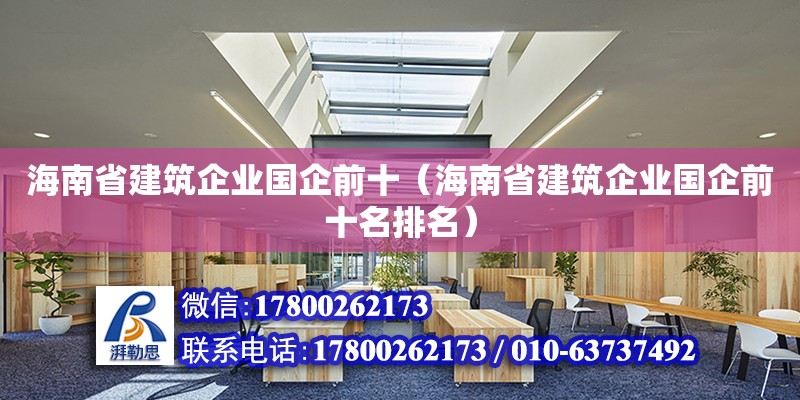 海南省建筑企业国企前十（海南省建筑企业国企前十名排名）

湃勒思

微信:17800262173

联系电话:17800262173 / 010-63737492